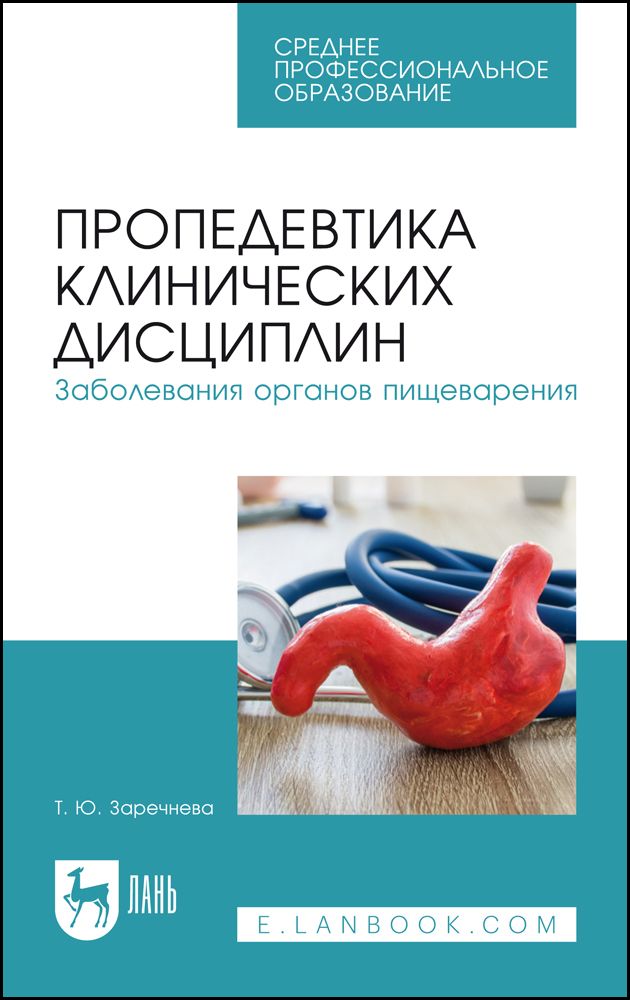 СРЕДНЕЕ ПРОФЕССИОНАЛЬНОЕ ОБРАЗОВАНИЕ

ПРОПЕДЕВТИКА КЛИНИЧЕСКИХ ДИСЦИПЛИН
Заболевания органов пищеварения

Т. Ю. Заречнева

ЛАНЬ

E.LANBOOK.COM